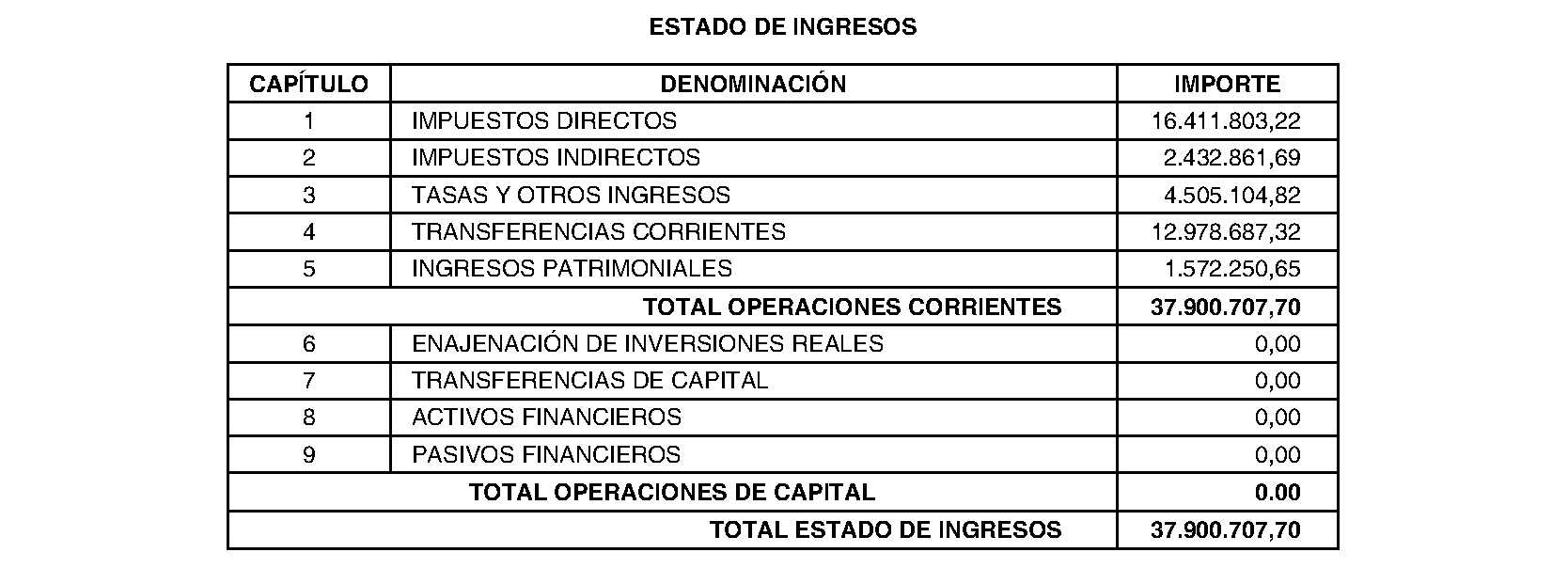 ESTADO DE INGRESOS

| CAPÍTULO | DENOMINACIÓN | IMPORTE |
|---|---|---|
| 1 | IMPUESTOS DIRECTOS | 16.411.803,22 |
| 2 | IMPUESTOS INDIRECTOS | 2.432.861,69 |
| 3 | TASAS Y OTROS INGRESOS | 4.505.104,82 |
| 4 | TRANSFERENCIAS CORRIENTES | 12.978.687,32 |
| 5 | INGRESOS PATRIMONIALES | 1.572.250,65 |
| | TOTAL OPERACIONES CORRIENTES | 37.900.707,70 |
| 6 | ENAJENACIÓN DE INVERSIONES REALES | 0,00 |
| 7 | TRANSFERENCIAS DE CAPITAL | 0,00 |
| 8 | ACTIVOS FINANCIEROS | 0,00 |
| 9 | PASIVOS FINANCIEROS | 0,00 |
| | TOTAL OPERACIONES DE CAPITAL | 0.00 |
| | TOTAL ESTADO DE INGRESOS | 37.900.707,70 |